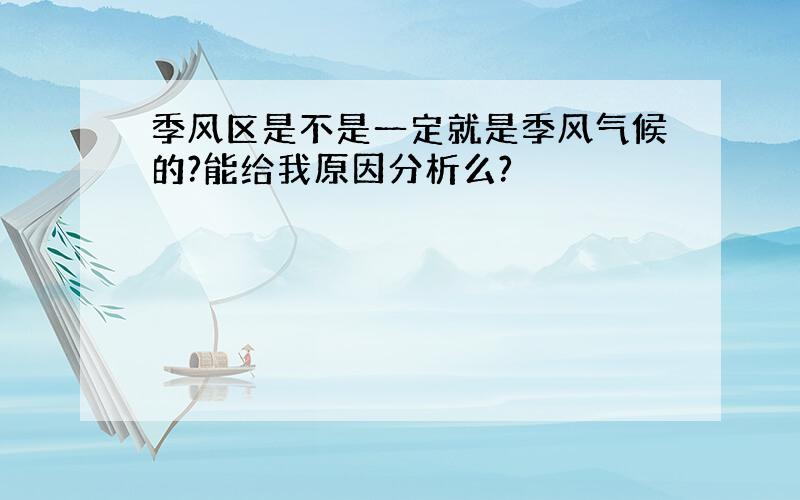 季风区是不是一定就是季风气候的?能给我原因分析么?